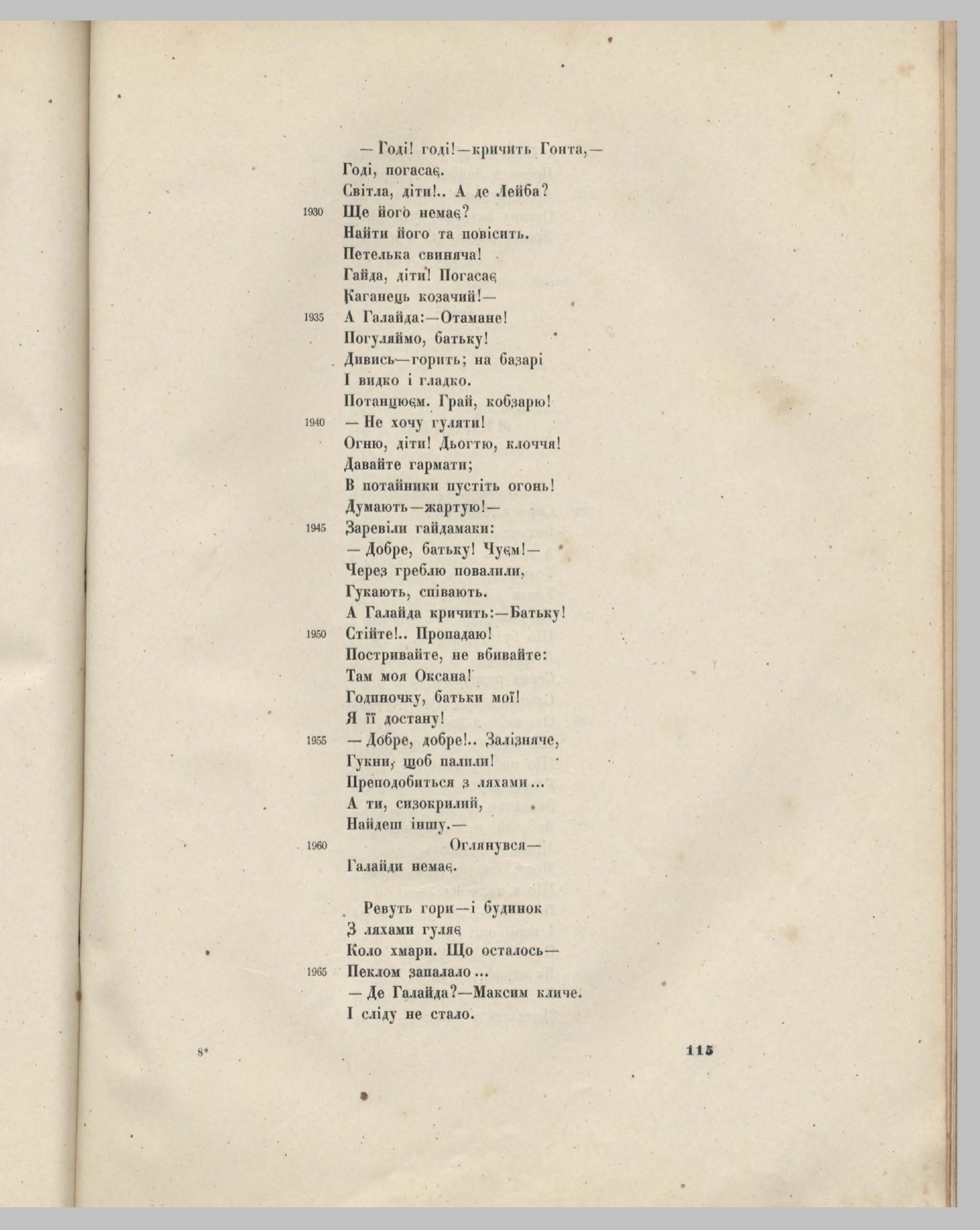 — Годі! годі!—кричить Гонта,—
Годі, погасає.
Світла, діти!.. А де Лейба?
1930 Ще його немає?
Найти його та повісить.
Петелька свиняча!
Гайда, діти! Погасає
Каганець козачий!—
1935 А Галайда:—Отамане!
Погуляймо, батьку!
Дивись—горить; на базарі
І видко і гладко.
Потанцюєм. Грай, кобзарю!
1940 — Не хочу гуляти!
Огню, діти! Дьогтю, клоччя!
Давайте гармати;
В потайники пустіть огонь!
Думають—жартую!—
1945 Заревіли гайдамаки:
— Добре, батьку! Чуєм!—
Через греблю повалили,
Гукають, співають.
А Галайда кричить:—Батьку!
1950 Стійте!.. Пропадаю!
Постривайте, не вбивайте:
Там моя Оксана!
Годиночку, батьки мої!
Я її достану!
1955 — Добре, добре!.. Залізняче,
Гукни, щоб палили!
Преподобиться з ляхами...
А ти, сизокрилий,
Найдеш іншу.—
1960 Оглянувся—
Галайди немає.

Ревуть гори—і будинок
З ляхами гуляє
Коло хмари. Що осталось—
1965 Пеклом запалало...
— Де Галайда?—Максим кличе.
І сліду не стало.

8* 115